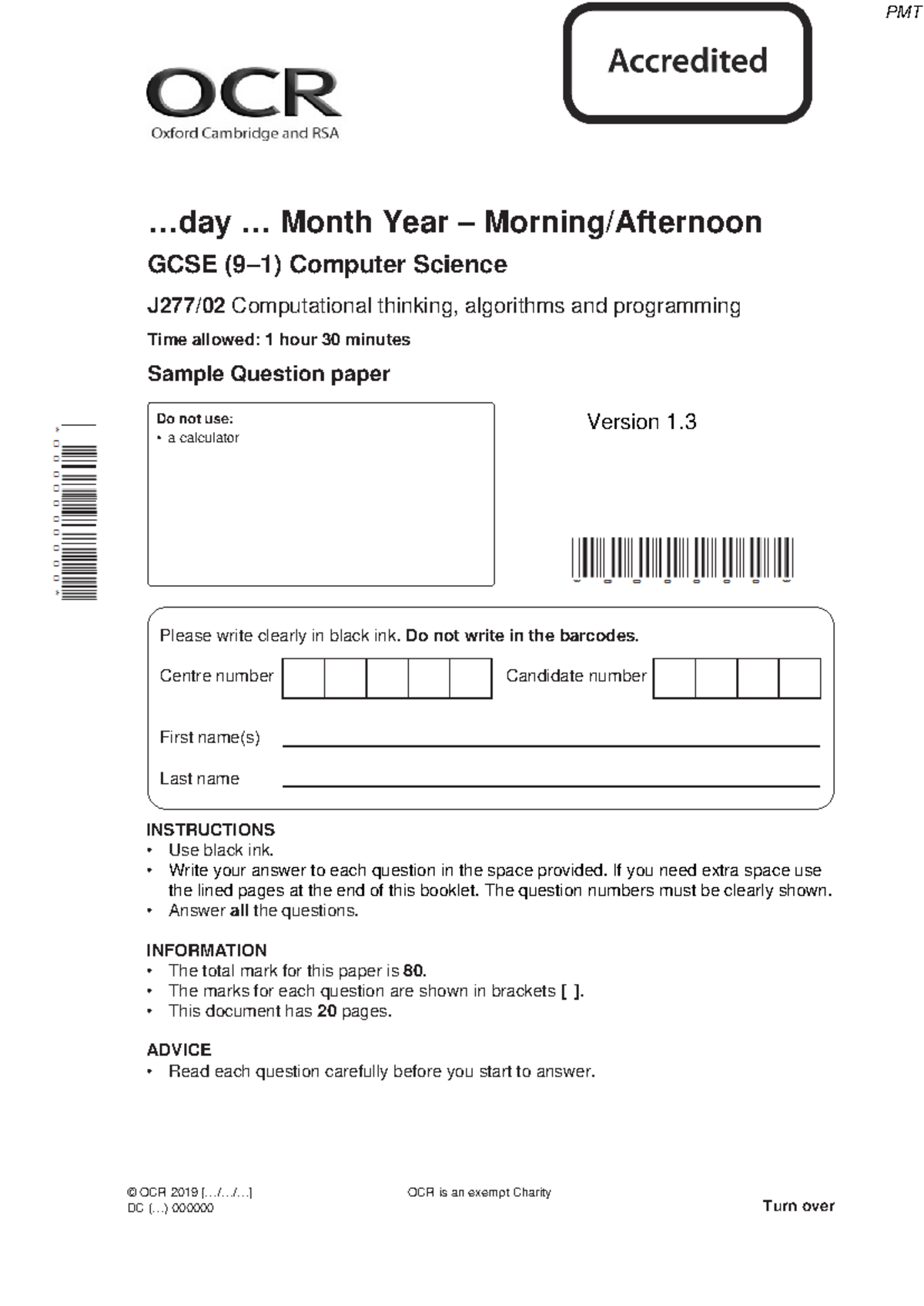 PMT

Accredited

OCR
Oxford Cambridge and RSA

…day … Month Year – Morning/Afternoon

GCSE (9–1) Computer Science

J277/02 Computational thinking, algorithms and programming

Time allowed: 1 hour 30 minutes

Sample Question paper

Do not use:
• a calculator

Version 1.3

Please write clearly in black ink. Do not write in the barcodes.

Centre number

Candidate number

First name(s)

Last name

INSTRUCTIONS
• Use black ink.
• Write your answer to each question in the space provided. If you need extra space use the lined pages at the end of this booklet. The question numbers must be clearly shown.
• Answer all the questions.

INFORMATION
• The total mark for this paper is 80.
• The marks for each question are shown in brackets [ ].
• This document has 20 pages.

ADVICE
• Read each question carefully before you start to answer.

© OCR 2019 […/…/…]
DC (…) 000000

OCR is an exempt Charity

Turn over